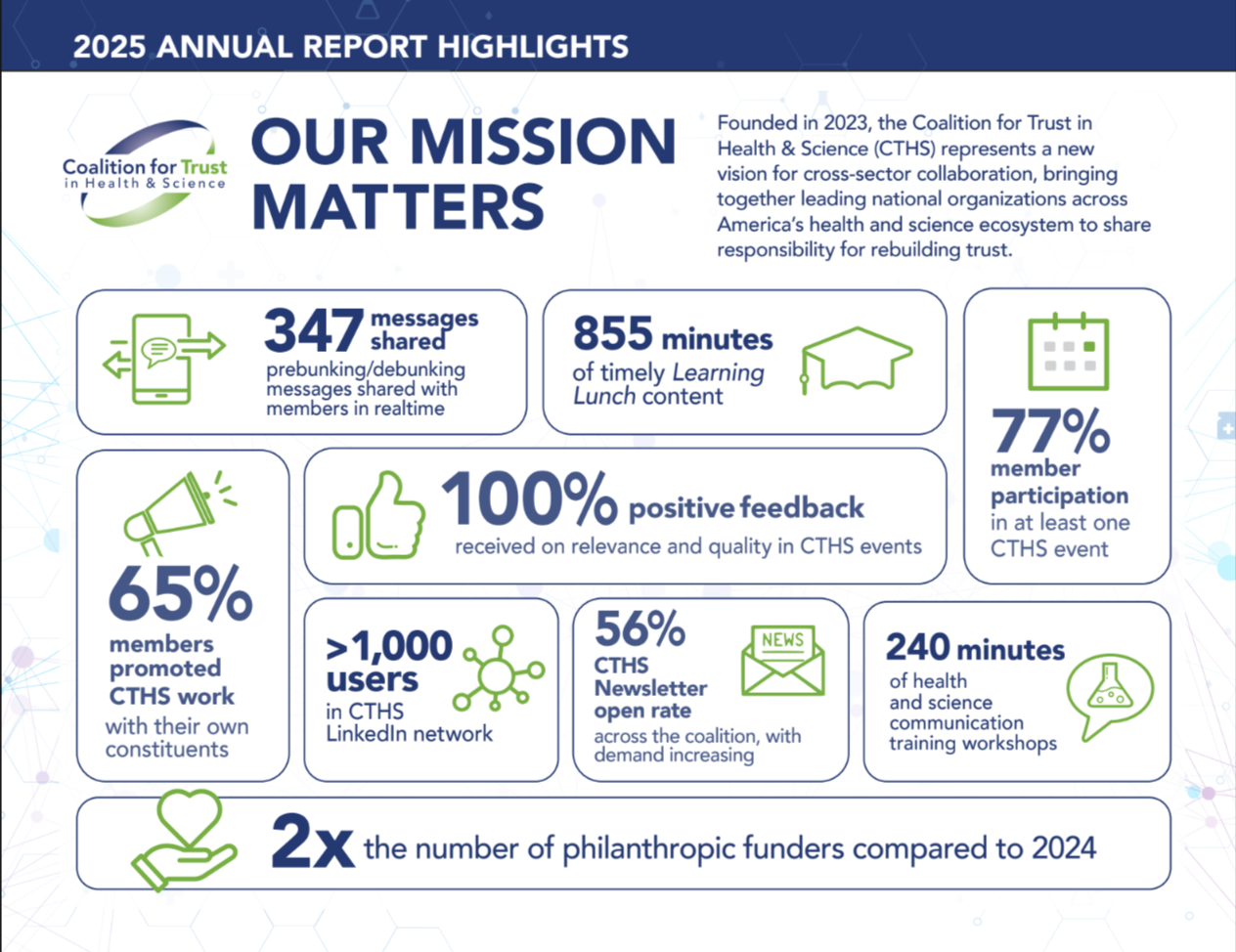 2025 ANNUAL REPORT HIGHLIGHTS

Coalition for Trust in Health & Science

OUR MISSION MATTERS

Founded in 2023, the Coalition for Trust in Health & Science (CTHS) represents a new vision for cross-sector collaboration, bringing together leading national organizations across America's health and science ecosystem to share responsibility for rebuilding trust.

347 messages shared
prebunking/debunking messages shared with members in realtime

855 minutes
of timely Learning Lunch content

77%
member participation
in at least one CTHS event

65%
members promoted CTHS work
with their own constituents

100% positive feedback
received on relevance and quality in CTHS events

>1,000 users
in CTHS LinkedIn network

56%
CTHS Newsletter open rate
across the coalition, with demand increasing

NEWS

240 minutes
of health and science communication training workshops

2x the number of philanthropic funders compared to 2024